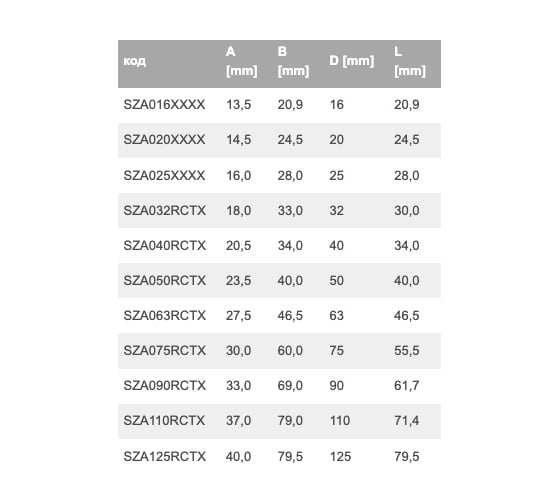 | код | A [mm] | B [mm] | D [mm] | L [mm] |
|---|---|---|---|---|
| SZA016XXXX | 13,5 | 20,9 | 16 | 20,9 |
| SZA020XXXX | 14,5 | 24,5 | 20 | 24,5 |
| SZA025XXXX | 16,0 | 28,0 | 25 | 28,0 |
| SZA032RCTX | 18,0 | 33,0 | 32 | 30,0 |
| SZA040RCTX | 20,5 | 34,0 | 40 | 34,0 |
| SZA050RCTX | 23,5 | 40,0 | 50 | 40,0 |
| SZA063RCTX | 27,5 | 46,5 | 63 | 46,5 |
| SZA075RCTX | 30,0 | 60,0 | 75 | 55,5 |
| SZA090RCTX | 33,0 | 69,0 | 90 | 61,7 |
| SZA110RCTX | 37,0 | 79,0 | 110 | 71,4 |
| SZA125RCTX | 40,0 | 79,5 | 125 | 79,5 |